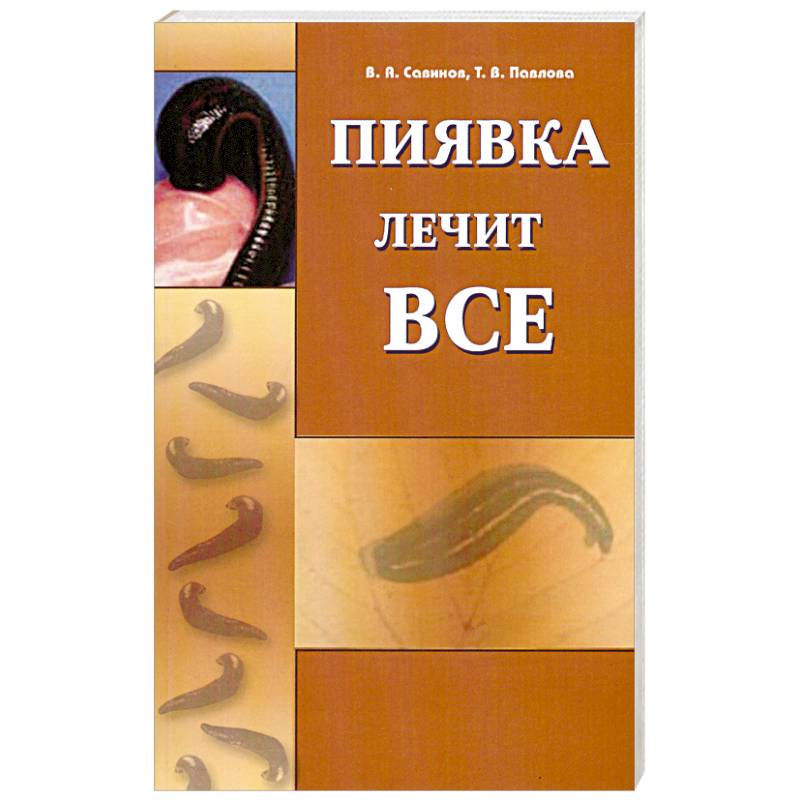 В. А. Савинов, Т. В. Павлова

ПИЯВКА
ЛЕЧИТ
ВСЕ